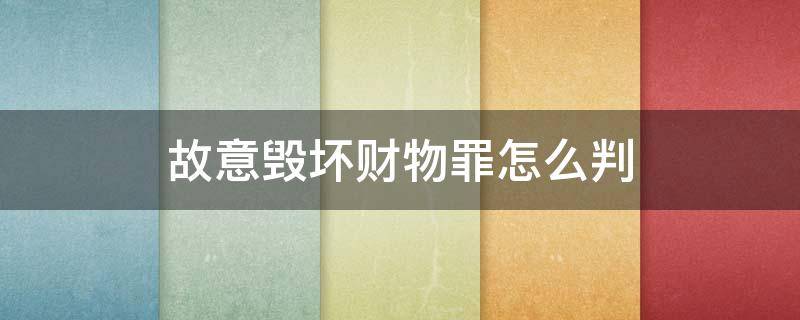 故意毁坏财物罪怎么判